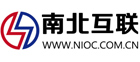 南北互联
WWW.NIOC.COM.CN